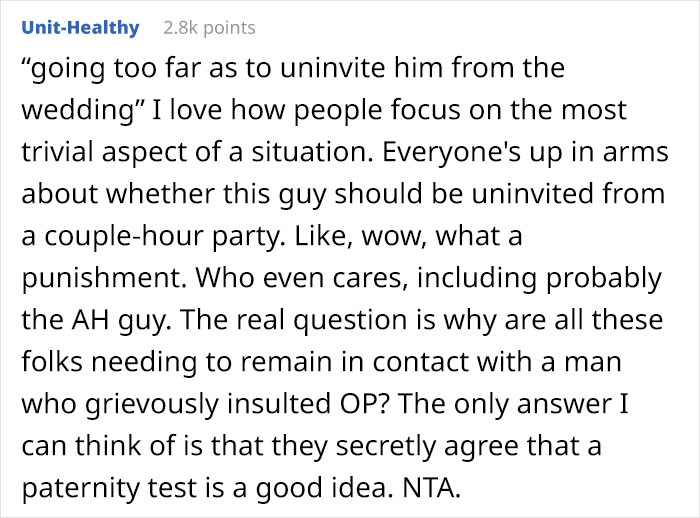 Unit-Healthy 2.8k points

“going too far as to uninvite him from the wedding” I love how people focus on the most trivial aspect of a situation. Everyone's up in arms about whether this guy should be uninvited from a couple-hour party. Like, wow, what a punishment. Who even cares, including probably the AH guy. The real question is why are all these folks needing to remain in contact with a man who grievously insulted OP? The only answer I can think of is that they secretly agree that a paternity test is a good idea. NTA.